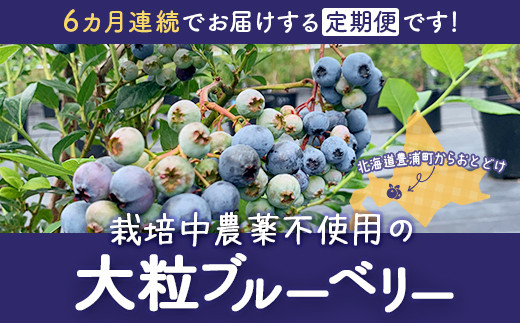 6ヵ月連続でお届けする定期便です!

北海道豊浦町からおとどけ

栽培中農薬不使用の

大粒ブルーベリー